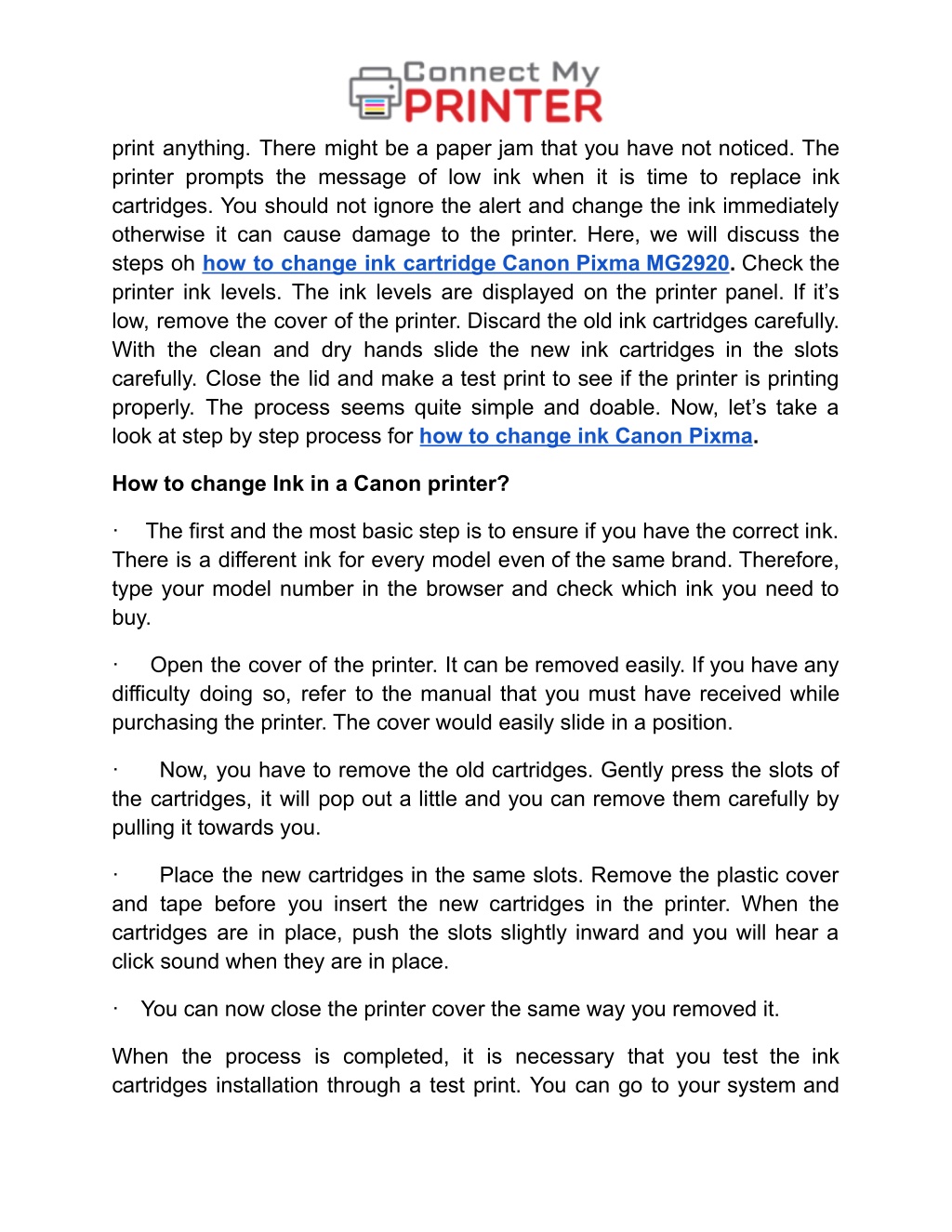 Connect My PRINTER

print anything. There might be a paper jam that you have not noticed. The printer prompts the message of low ink when it is time to replace ink cartridges. You should not ignore the alert and change the ink immediately otherwise it can cause damage to the printer. Here, we will discuss the steps oh how to change ink cartridge Canon Pixma MG2920. Check the printer ink levels. The ink levels are displayed on the printer panel. If it's low, remove the cover of the printer. Discard the old ink cartridges carefully. With the clean and dry hands slide the new ink cartridges in the slots carefully. Close the lid and make a test print to see if the printer is printing properly. The process seems quite simple and doable. Now, let's take a look at step by step process for how to change ink Canon Pixma.

How to change Ink in a Canon printer?

· The first and the most basic step is to ensure if you have the correct ink. There is a different ink for every model even of the same brand. Therefore, type your model number in the browser and check which ink you need to buy.

· Open the cover of the printer. It can be removed easily. If you have any difficulty doing so, refer to the manual that you must have received while purchasing the printer. The cover would easily slide in a position.

· Now, you have to remove the old cartridges. Gently press the slots of the cartridges, it will pop out a little and you can remove them carefully by pulling it towards you.

· Place the new cartridges in the same slots. Remove the plastic cover and tape before you insert the new cartridges in the printer. When the cartridges are in place, push the slots slightly inward and you will hear a click sound when they are in place.

· You can now close the printer cover the same way you removed it.

When the process is completed, it is necessary that you test the ink cartridges installation through a test print. You can go to your system and